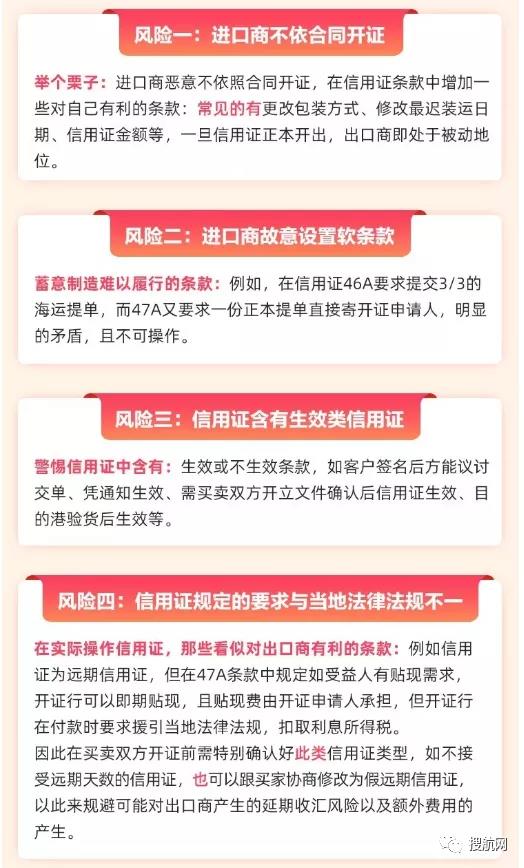 风险一：进口商不依合同开证

举个栗子：进口商恶意不依照合同开证，在信用证条款中增加一些对自己有利的条款：常见的有更改包装方式、修改最迟装运日期、信用证金额等，一旦信用证正本开出，出口商即处于被动地位。

风险二：进口商故意设置软条款

蓄意制造难以履行的条款：例如，在信用证46A要求提交3/3的海运提单，而47A又要求一份正本提单直接寄开证申请人，明显的矛盾，且不可操作。

风险三：信用证含有生效类信用证

警惕信用证中含有：生效或不生效条款，如客户签名后方能议讨交单、凭通知生效、需买卖双方开立文件确认后信用证生效、目的港验货后生效等。

风险四：信用证规定的要求与当地法律法规不一

在实际操作信用证，那些看似对出口商有利的条款：例如信用证为远期信用证，但在47A条款中规定如受益人有贴现需求，开证行可以即期贴现，且贴现费由开证申请人承担，但开证行在付款时要求援引当地法律法规，扣取利息所得税。
因此在买卖双方开证前需特别确认好此类信用证类型，如不接受远期天数的信用证，也可以跟买家协商修改为假远期信用证，以此来规避可能对出口商产生的延期收汇风险以及额外费用的产生。

搜航网